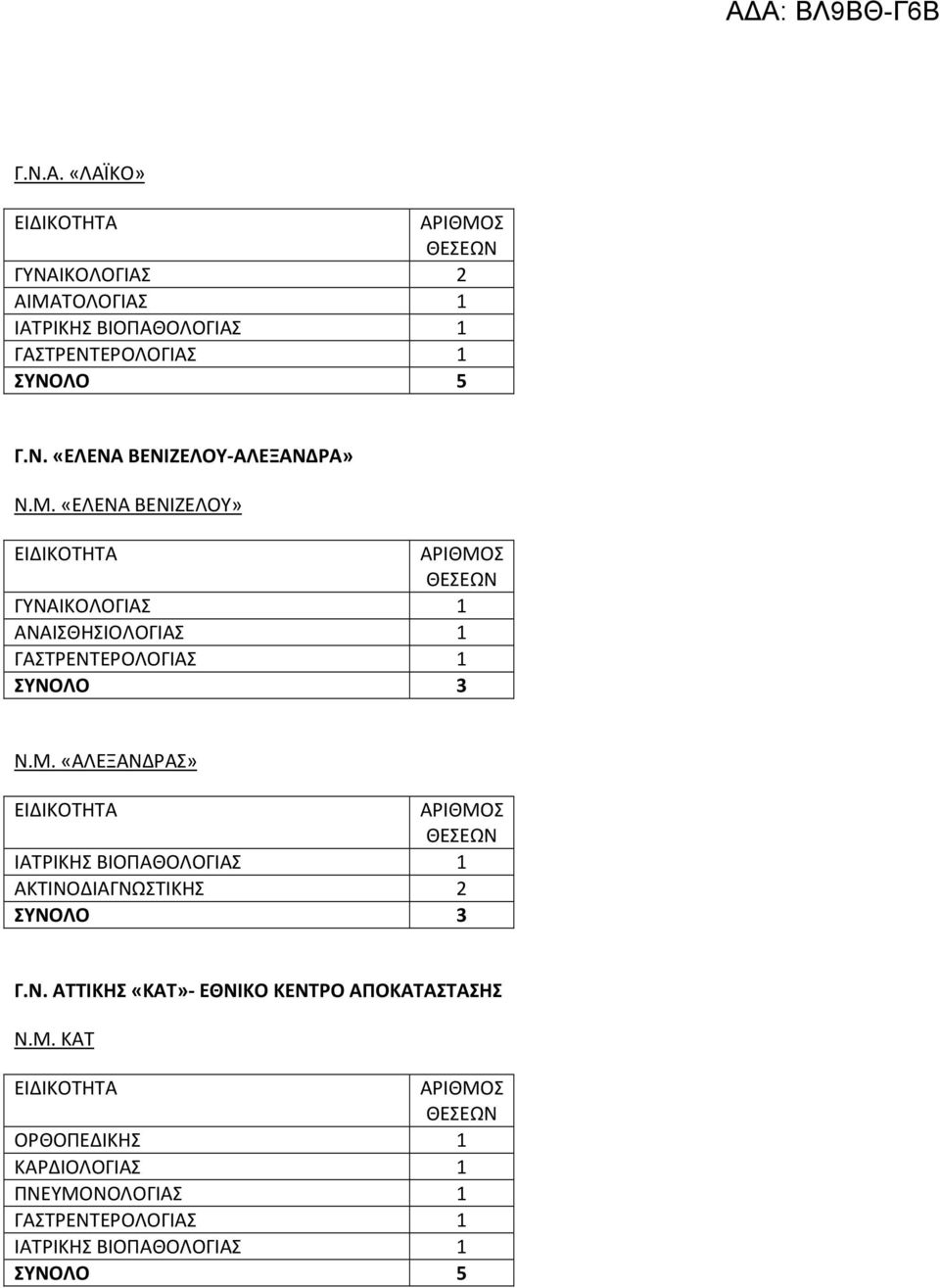 ΑΔΑ: ΒΛ9ΒΘ-Γ6Β

Γ.Ν.Α. «ΛΑΪΚΟ»

| ΕΙΔΙΚΟΤΗΤΑ | ΑΡΙΘΜΟΣ ΘΕΣΕΩΝ |
|---|---|
| ΓΥΝΑΙΚΟΛΟΓΙΑΣ | 2 |
| ΑΙΜΑΤΟΛΟΓΙΑΣ | 1 |
| ΙΑΤΡΙΚΗΣ ΒΙΟΠΑΘΟΛΟΓΙΑΣ | 1 |
| ΓΑΣΤΡΕΝΤΕΡΟΛΟΓΙΑΣ | 1 |
| ΣΥΝΟΛΟ | 5 |

Γ.Ν. «ΕΛΕΝΑ ΒΕΝΙΖΕΛΟΥ-ΑΛΕΞΑΝΔΡΑ»

Ν.Μ. «ΕΛΕΝΑ ΒΕΝΙΖΕΛΟΥ»

| ΕΙΔΙΚΟΤΗΤΑ | ΑΡΙΘΜΟΣ ΘΕΣΕΩΝ |
|---|---|
| ΓΥΝΑΙΚΟΛΟΓΙΑΣ | 1 |
| ΑΝΑΙΣΘΗΣΙΟΛΟΓΙΑΣ | 1 |
| ΓΑΣΤΡΕΝΤΕΡΟΛΟΓΙΑΣ | 1 |
| ΣΥΝΟΛΟ | 3 |

Ν.Μ. «ΑΛΕΞΑΝΔΡΑΣ»

| ΕΙΔΙΚΟΤΗΤΑ | ΑΡΙΘΜΟΣ ΘΕΣΕΩΝ |
|---|---|
| ΙΑΤΡΙΚΗΣ ΒΙΟΠΑΘΟΛΟΓΙΑΣ | 1 |
| ΑΚΤΙΝΟΔΙΑΓΝΩΣΤΙΚΗΣ | 2 |
| ΣΥΝΟΛΟ | 3 |

Γ.Ν. ΑΤΤΙΚΗΣ «ΚΑΤ»- ΕΘΝΙΚΟ ΚΕΝΤΡΟ ΑΠΟΚΑΤΑΣΤΑΣΗΣ

Ν.Μ. ΚΑΤ

| ΕΙΔΙΚΟΤΗΤΑ | ΑΡΙΘΜΟΣ ΘΕΣΕΩΝ |
|---|---|
| ΟΡΘΟΠΕΔΙΚΗΣ | 1 |
| ΚΑΡΔΙΟΛΟΓΙΑΣ | 1 |
| ΠΝΕΥΜΟΝΟΛΟΓΙΑΣ | 1 |
| ΓΑΣΤΡΕΝΤΕΡΟΛΟΓΙΑΣ | 1 |
| ΙΑΤΡΙΚΗΣ ΒΙΟΠΑΘΟΛΟΓΙΑΣ | 1 |
| ΣΥΝΟΛΟ | 5 |